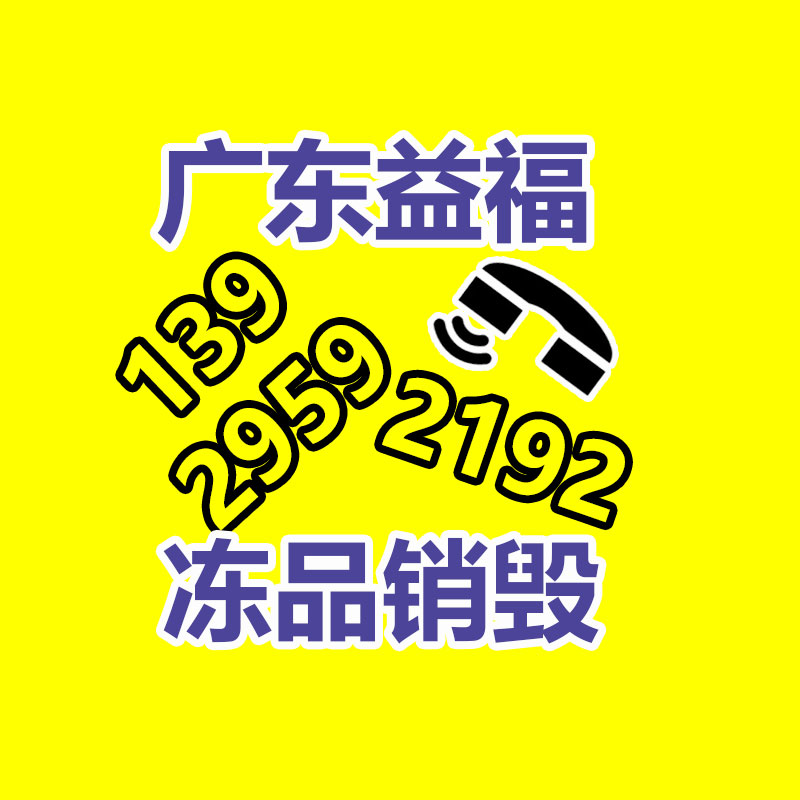 广东益福

139
2959
2192

冻品销毁